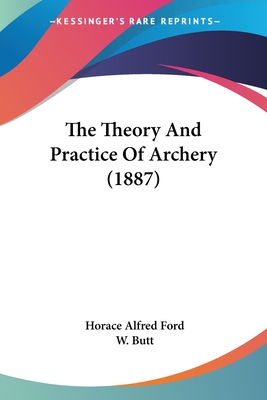 —KESSINGER'S RARE REPRINTS—

The Theory And Practice Of Archery (1887)

Horace Alfred Ford
W. Butt